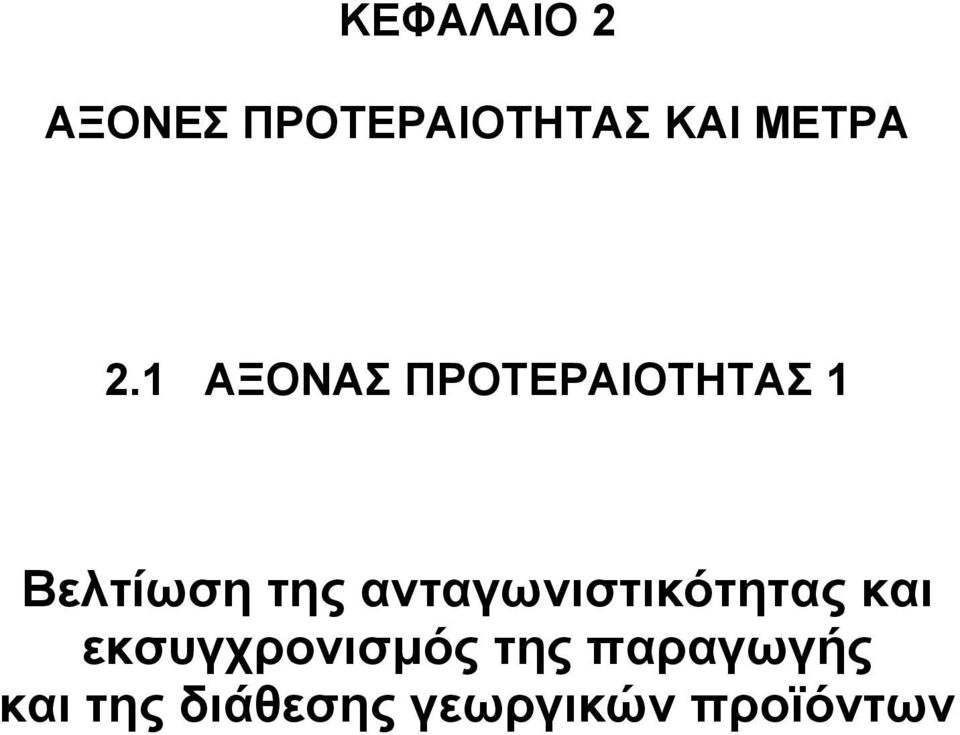 ΚΕΦΑΛΑΙΟ 2

ΑΞΟΝΕΣ ΠΡΟΤΕΡΑΙΟΤΗΤΑΣ ΚΑΙ ΜΕΤΡΑ

2.1 ΑΞΟΝΑΣ ΠΡΟΤΕΡΑΙΟΤΗΤΑΣ 1

Βελτίωση της ανταγωνιστικότητας και εκσυγχρονισμός της παραγωγής και της διάθεσης γεωργικών προϊόντων